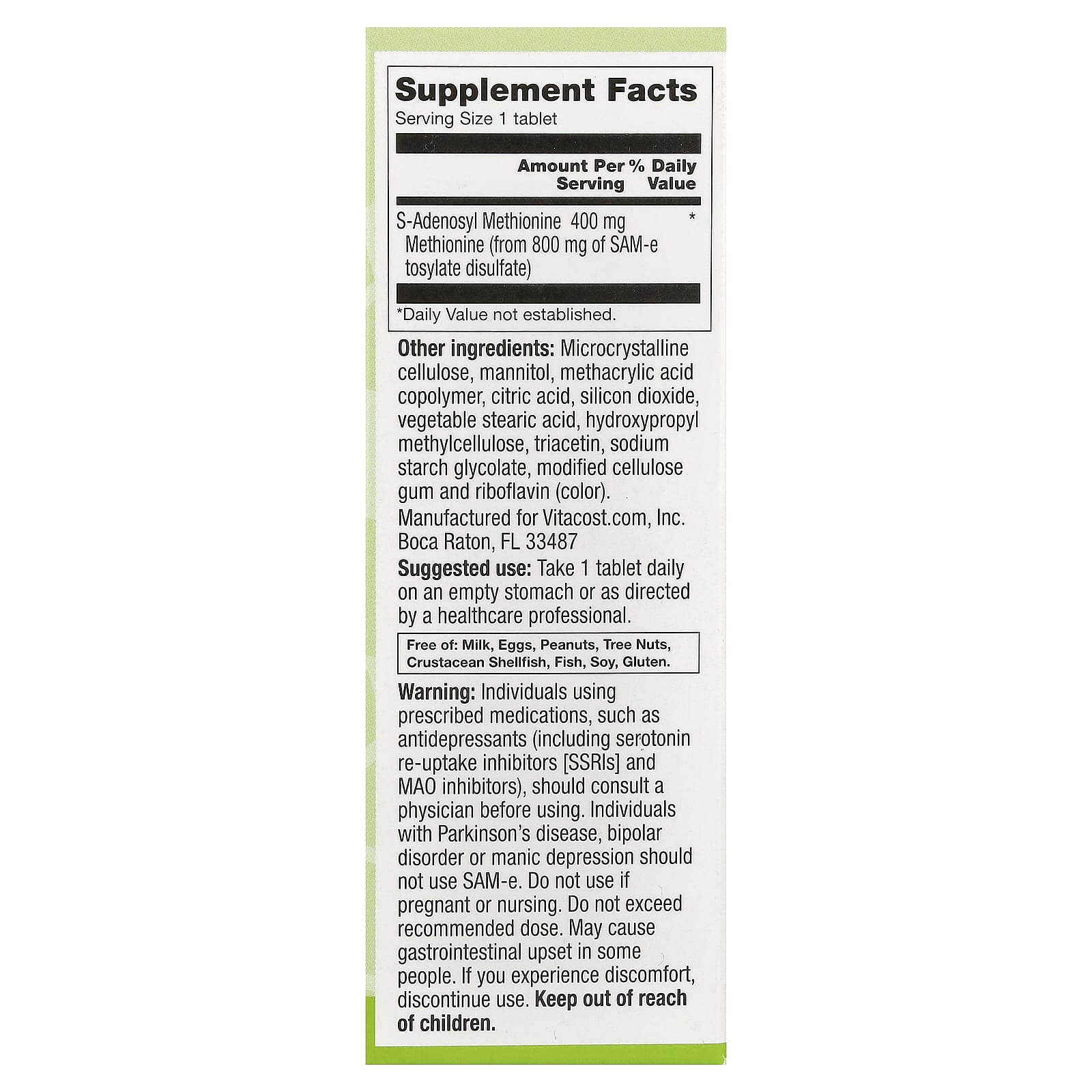 Supplement Facts
Serving Size 1 tablet

| | Amount Per Serving | % Daily Value |
|---|---|---|
| S-Adenosyl Methionine Methionine (from 800 mg of SAM-e tosylate disulfate) | 400 mg | * |

*Daily Value not established.

Other ingredients: Microcrystalline cellulose, mannitol, methacrylic acid copolymer, citric acid, silicon dioxide, vegetable stearic acid, hydroxypropyl methylcellulose, triacetin, sodium starch glycolate, modified cellulose gum and riboflavin (color).

Manufactured for Vitacost.com, Inc.
Boca Raton, FL 33487

Suggested use: Take 1 tablet daily on an empty stomach or as directed by a healthcare professional.

Free of: Milk, Eggs, Peanuts, Tree Nuts, Crustacean Shellfish, Fish, Soy, Gluten.

Warning: Individuals using prescribed medications, such as antidepressants (including serotonin re-uptake inhibitors [SSRIs] and MAO inhibitors), should consult a physician before using. Individuals with Parkinson's disease, bipolar disorder or manic depression should not use SAM-e. Do not use if pregnant or nursing. Do not exceed recommended dose. May cause gastrointestinal upset in some people. If you experience discomfort, discontinue use. Keep out of reach of children.